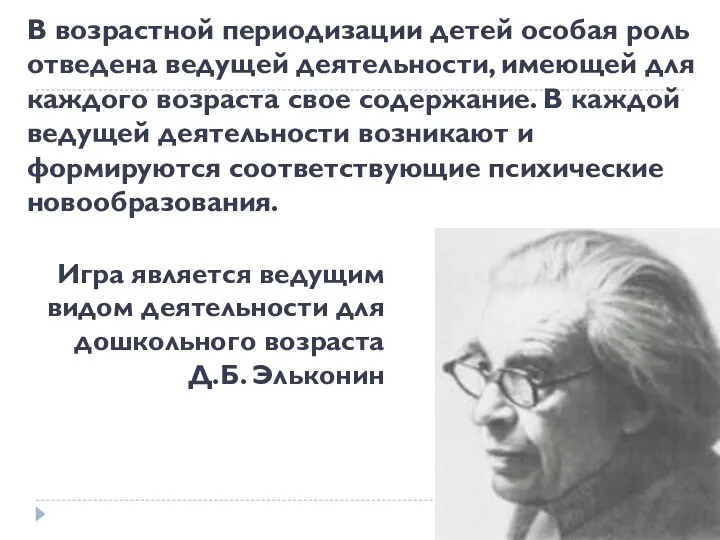 В возрастной периодизации детей особая роль отведена ведущей деятельности, имеющей для каждого возраста свое содержание. В каждой ведущей деятельности возникают и формируются соответствующие психические новообразования.

Игра является ведущим видом деятельности для дошкольного возраста
Д.Б. Эльконин